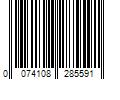 0 074108 285591